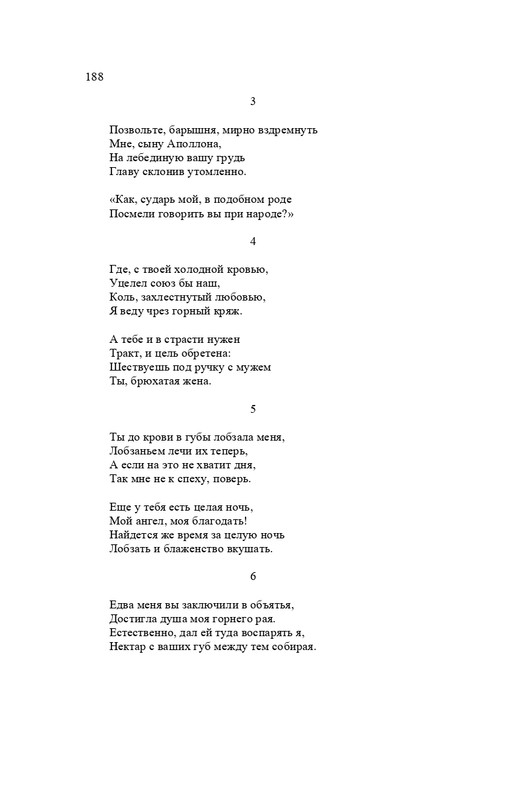 188

3

Позвольте, барышня, мирно вздремнуть
Мне, сыну Аполлона,
На лебединую вашу грудь
Главу склонив утомленно.

«Как, сударь мой, в подобном роде
Посмели говорить вы при народе?»

4

Где, с твоей холодной кровью,
Уцелел союз бы наш,
Коль, захлестнутый любовью,
Я веду чрез горный кряж.

А тебе и в страсти нужен
Тракт, и цель обретена:
Шествуешь под ручку с мужем
Ты, брюхатая жена.

5

Ты до крови в губы лобзала меня,
Лобзаньем лечи их теперь,
А если на это не хватит дня,
Так мне не к спеху, поверь.

Еще у тебя есть целая ночь,
Мой ангел, моя благодать!
Найдется же время за целую ночь
Лобзать и блаженство вкушать.

6

Едва меня вы заключили в объятья,
Достигла душа моя горнего рая.
Естественно, дал ей туда воспарять я,
Нектар с ваших губ между тем собирая.